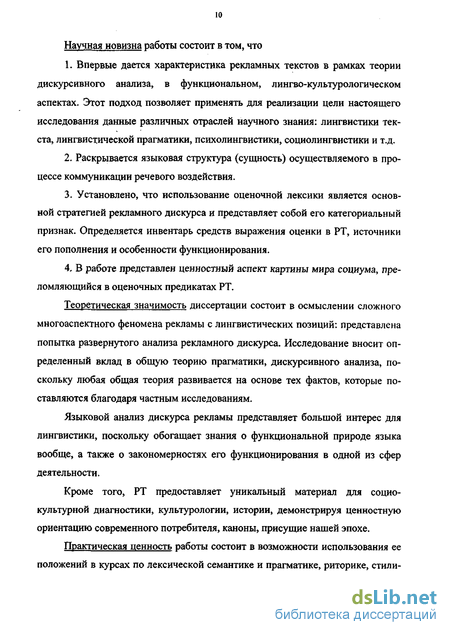 10

Научная новизна работы состоит в том, что

1. Впервые дается характеристика рекламных текстов в рамках теории дискурсивного анализа, в функциональном, лингво-культурологическом аспектах. Этот подход позволяет применять для реализации цели настоящего исследования данные различных отраслей научного знания: лингвистики текста, лингвистической прагматики, психолингвистики, социолингвистики и т.д.

2. Раскрывается языковая структура (сущность) осуществляемого в процессе коммуникации речевого воздействия.

3. Установлено, что использование оценочной лексики является основной стратегией рекламного дискурса и представляет собой его категориальный признак. Определяется инвентарь средств выражения оценки в РТ, источники его пополнения и особенности функционирования.

4. В работе представлен ценностный аспект картины мира социума, преломляющийся в оценочных предикатах РТ.

Теоретическая значимость диссертации состоит в осмыслении сложного многоаспектного феномена рекламы с лингвистических позиций: представлена попытка развернутого анализа рекламного дискурса. Исследование вносит определенный вклад в общую теорию прагматики, дискурсивного анализа, поскольку любая общая теория развивается на основе тех фактов, которые поставляются благодаря частным исследованиям.

Языковой анализ дискурса рекламы представляет большой интерес для лингвистики, поскольку обогащает знания о функциональной природе языка вообще, а также о закономерностях его функционирования в одной из сфер деятельности.

Кроме того, РТ предоставляет уникальный материал для социокультурной диагностики, культурологии, истории, демонстрируя ценностную ориентацию современного потребителя, каноны, присущие нашей эпохе.

Практическая ценность работы состоит в возможности использования ее положений в курсах по лексической семантике и прагматике, риторике, стили-

dsLib.net
библиотека диссертаций